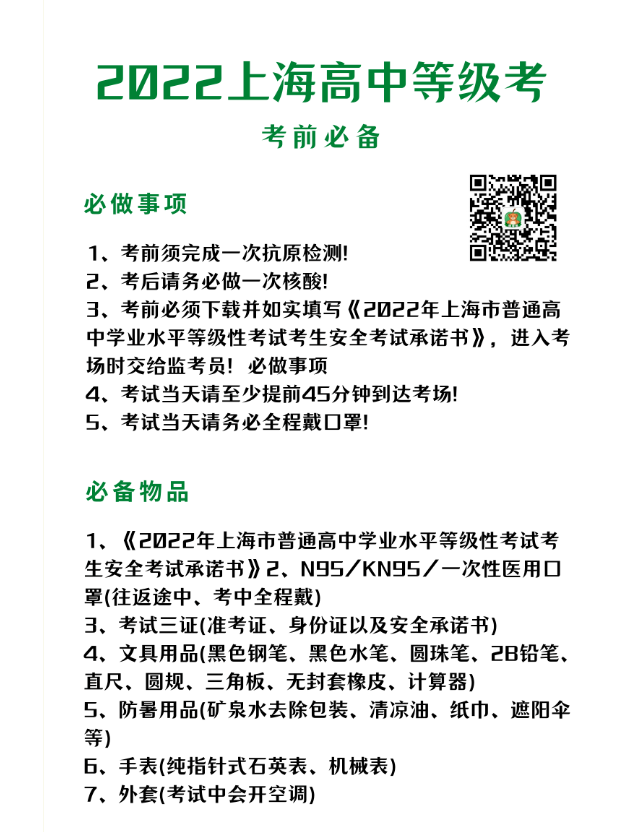 2022上海高中等级考

考前必备

必做事项

1、考前须完成一次抗原检测!
2、考后请务必做一次核酸!
3、考前必须下载并如实填写《2022年上海市普通高中学业水平等级性考试考生安全考试承诺书》，进入考场时交给监考员! 必做事项
4、考试当天请至少提前45分钟到达考场!
5、考试当天请务必全程戴口罩!

必备物品

1、《2022年上海市普通高中学业水平等级性考试考生安全考试承诺书》2、N95/KN95/一次性医用口罩(往返途中、考中全程戴)
3、考试三证(准考证、身份证以及安全承诺书)
4、文具用品(黑色钢笔、黑色水笔、圆珠笔、2B铅笔、直尺、圆规、三角板、无封套橡皮、计算器)
5、防暑用品(矿泉水去除包装、清凉油、纸巾、遮阳伞等)
6、手表(纯指针式石英表、机械表)
7、外套(考试中会开空调)